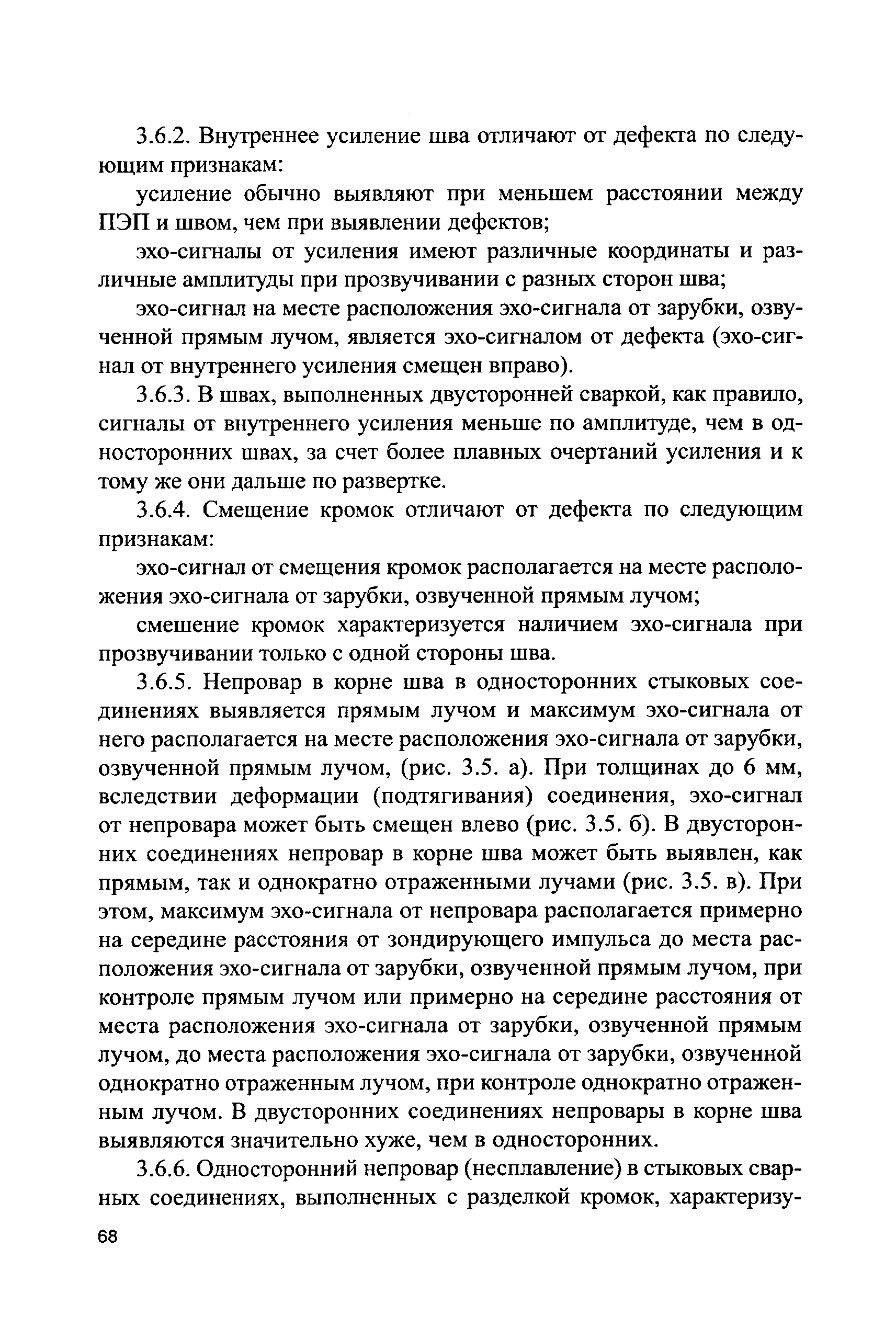 3.6.2. Внутреннее усиление шва отличают от дефекта по следующим признакам:

усиление обычно выявляют при меньшем расстоянии между ПЭП и швом, чем при выявлении дефектов;

эхо-сигналы от усиления имеют различные координаты и различные амплитуды при прозвучивании с разных сторон шва;

эхо-сигнал на месте расположения эхо-сигнала от зарубки, озвученной прямым лучом, является эхо-сигналом от дефекта (эхо-сигнал от внутреннего усиления смещен вправо).

3.6.3. В швах, выполненных двусторонней сваркой, как правило, сигналы от внутреннего усиления меньше по амплитуде, чем в односторонних швах, за счет более плавных очертаний усиления и к тому же они дальше по развертке.

3.6.4. Смещение кромок отличают от дефекта по следующим признакам:

эхо-сигнал от смещения кромок располагается на месте расположения эхо-сигнала от зарубки, озвученной прямым лучом;

смешение кромок характеризуется наличием эхо-сигнала при прозвучивании только с одной стороны шва.

3.6.5. Непровар в корне шва в односторонних стыковых соединениях выявляется прямым лучом и максимум эхо-сигнала от него располагается на месте расположения эхо-сигнала от зарубки, озвученной прямым лучом, (рис. 3.5. а). При толщинах до 6 мм, вследствии деформации (подтягивания) соединения, эхо-сигнал от непровара может быть смещен влево (рис. 3.5. б). В двусторонних соединениях непровар в корне шва может быть выявлен, как прямым, так и однократно отраженными лучами (рис. 3.5. в). При этом, максимум эхо-сигнала от непровара располагается примерно на середине расстояния от зондирующего импульса до места расположения эхо-сигнала от зарубки, озвученной прямым лучом, при контроле прямым лучом или примерно на середине расстояния от места расположения эхо-сигнала от зарубки, озвученной прямым лучом, до места расположения эхо-сигнала от зарубки, озвученной однократно отраженным лучом, при контроле однократно отраженным лучом. В двусторонних соединениях непровары в корне шва выявляются значительно хуже, чем в односторонних.

3.6.6. Односторонний непровар (несплавление) в стыковых сварных соединениях, выполненных с разделкой кромок, характеризу-

68